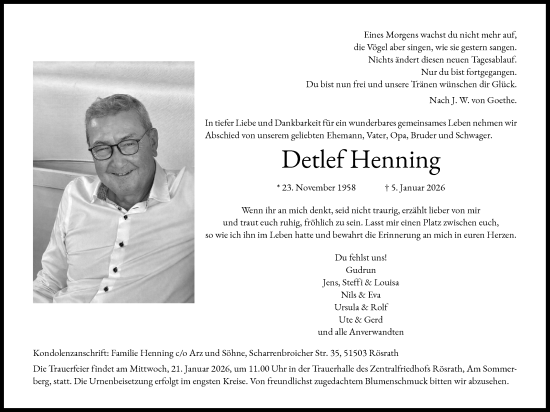 Eines Morgens wachst du nicht mehr auf,
die Vögel aber singen, wie sie gestern sangen.
Nichts ändert diesen neuen Tagesablauf.
Nur du bist fortgegangen.
Du bist nun frei und unsere Tränen wünschen dir Glück.

Nach J. W. von Goethe.

In tiefer Liebe und Dankbarkeit für ein wunderbares gemeinsames Leben nehmen wir Abschied von unserem geliebten Ehemann, Vater, Opa, Bruder und Schwager.

Detlef Henning

* 23. November 1958 † 5. Januar 2026

Wenn ihr an mich denkt, seid nicht traurig, erzählt lieber von mir und traut euch ruhig, fröhlich zu sein. Lasst mir einen Platz zwischen euch, so wie ich ihn im Leben hatte und bewahrt die Erinnerung an mich in euren Herzen.

Du fehlst uns!
Gudrun
Jens, Steffi & Louisa
Nils & Eva
Ursula & Rolf
Ute & Gerd
und alle Anverwandten

Kondolenzanschrift: Familie Henning c/o Arz und Söhne, Scharrenbroicher Str. 35, 51503 Rösrath

Die Trauerfeier findet am Mittwoch, 21. Januar 2026, um 11.00 Uhr in der Trauerhalle des Zentralfriedhofs Rösrath, Am Sommerberg, statt. Die Urnenbeisetzung erfolgt im engsten Kreise. Von freundlichst zugedachtem Blumenschmuck bitten wir abzusehen.